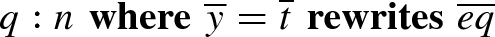 $q : n$ **where** $\overline{y} = \overline{t}$ **rewrites** $\overline{eq}$